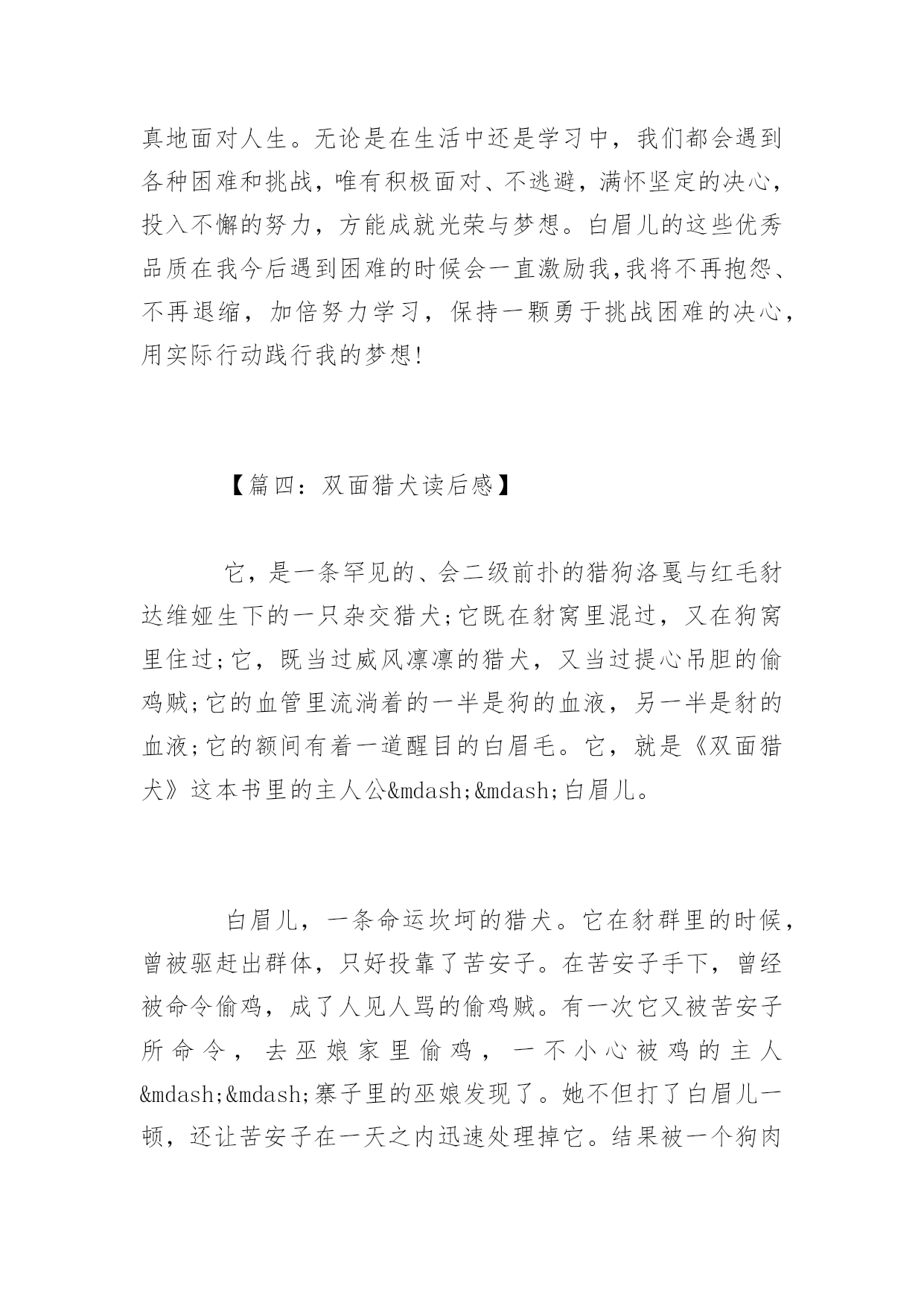 真地面对人生。无论是在生活中还是学习中，我们都会遇到各种困难和挑战，唯有积极面对、不逃避，满怀坚定的决心，投入不懈的努力，方能成就光荣与梦想。白眉儿的这些优秀品质在我今后遇到困难的时候会一直激励我,我将不再抱怨、不再退缩，加倍努力学习，保持一颗勇于挑战困难的决心，用实际行动践行我的梦想!

【篇四：双面猎犬读后感】

它，是一条罕见的、会二级前扑的猎狗洛戛与红毛豺达维娅生下的一只杂交猎犬;它既在豺窝里混过，又在狗窝里住过;它，既当过威风凛凛的猎犬，又当过提心吊胆的偷鸡贼;它的血管里流淌着的一半是狗的血液，另一半是豺的血液;它的额间有着一道醒目的白眉毛。它，就是《双面猎犬》这本书里的主人公&mdash;&mdash;白眉儿。

白眉儿，一条命运坎坷的猎犬。它在豺群里的时候，曾被驱赶出群体，只好投靠了苦安子。在苦安子手下，曾经被命令偷鸡，成了人见人骂的偷鸡贼。有一次它又被苦安子所命令，去巫娘家里偷鸡，一不小心被鸡的主人&mdash;&mdash;寨子里的巫娘发现了。她不但打了白眉儿一顿，还让苦安子在一天之内迅速处理掉它。结果被一个狗肉